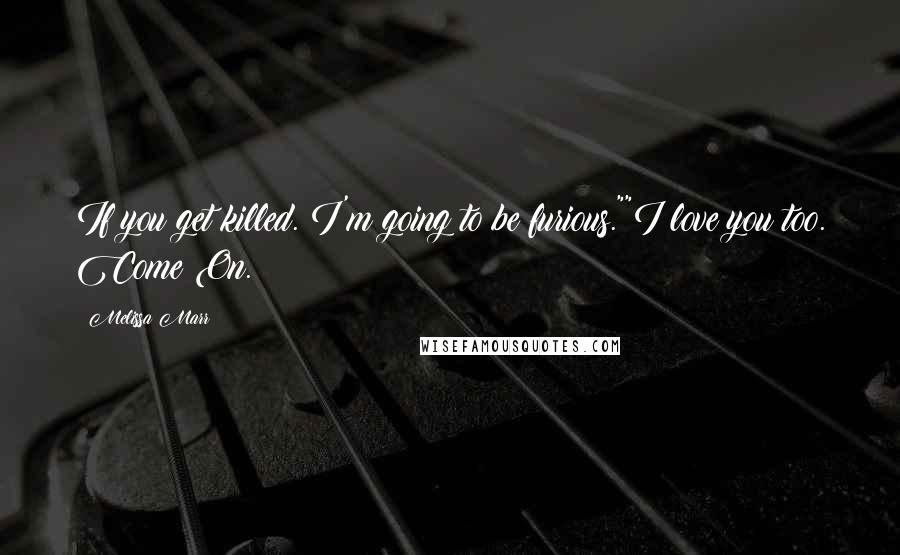 If you get killed. I'm going to be furious.""I love you too. Come On.

Melissa Marr

WISEFAMOUSQUOTES.COM